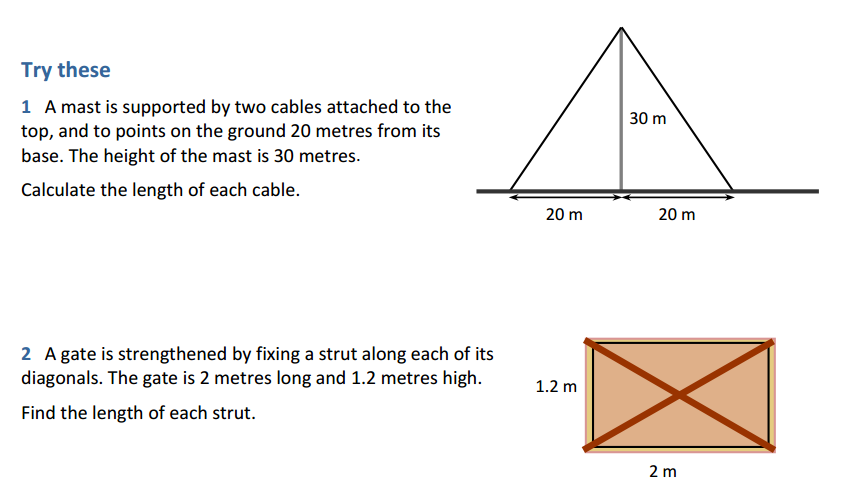 Try these

1 A mast is supported by two cables attached to the top, and to points on the ground 20 metres from its base. The height of the mast is 30 metres.

Calculate the length of each cable.

30 m

20 m

20 m

2 A gate is strengthened by fixing a strut along each of its diagonals. The gate is 2 metres long and 1.2 metres high.

Find the length of each strut.

1.2 m

2 m